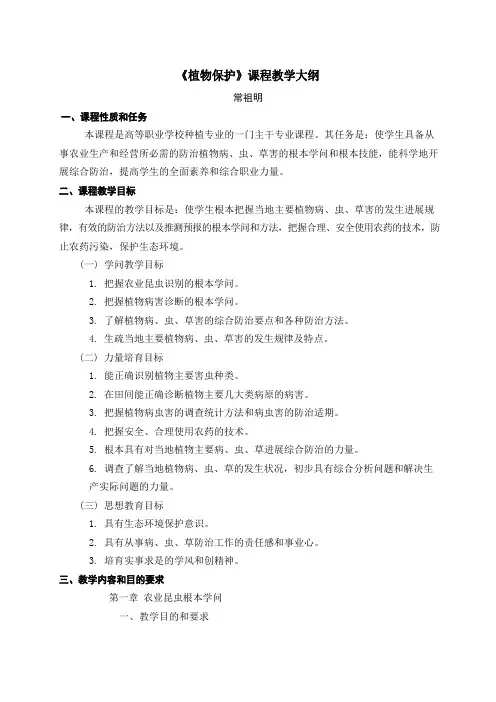 《植物保护》课程教学大纲

常祖明

一、课程性质和任务

本课程是高等职业学校种植专业的一门主干专业课程。其任务是：使学生具备从事农业生产和经营所必需的防治植物病、虫、草害的根本学问和根本技能，能科学地开展综合防治，提高学生的全面素养和综合职业力量。

二、课程教学目标

本课程的教学目标是：使学生根本把握当地主要植物病、虫、草害的发生进展规律，有效的防治方法以及推测预报的根本学问和方法，把握合理、安全使用农药的技术，防止农药污染，保护生态环境。

（一）学问教学目标

1. 把握农业昆虫识别的根本学问。
2. 把握植物病害诊断的根本学问。
3. 了解植物病、虫、草害的综合防治要点和各种防治方法。
4. 生疏当地主要植物病、虫、草害的发生规律及特点。

（二）力量培育目标

1. 能正确识别植物主要害虫种类。
2. 在田间能正确诊断植物主要几大类病原的病害。
3. 把握植物病虫害的调查统计方法和病虫害的防治适期。
4. 把握安全、合理使用农药的技术。
5. 根本具有对当地植物主要病、虫、草进展综合防治的力量。
6. 调查了解当地植物病、虫、草的发生状况，初步具有综合分析问题和解决生产实际问题的力量。

（三）思想教育目标

1. 具有生态环境保护意识。
2. 具有从事病、虫、草防治工作的责任感和事业心。
3. 培育实事求是的学风和创精神。

三、教学内容和目的要求

第一章 农业昆虫根本学问

一、教学目的和要求